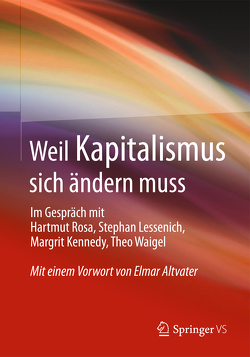 Weil Kapitalismus sich ändern muss

Im Gespräch mit
Hartmut Rosa, Stephan Lessenich,
Margrit Kennedy, Theo Waigel

Mit einem Vorwort von Elmar Altvater

Springer VS